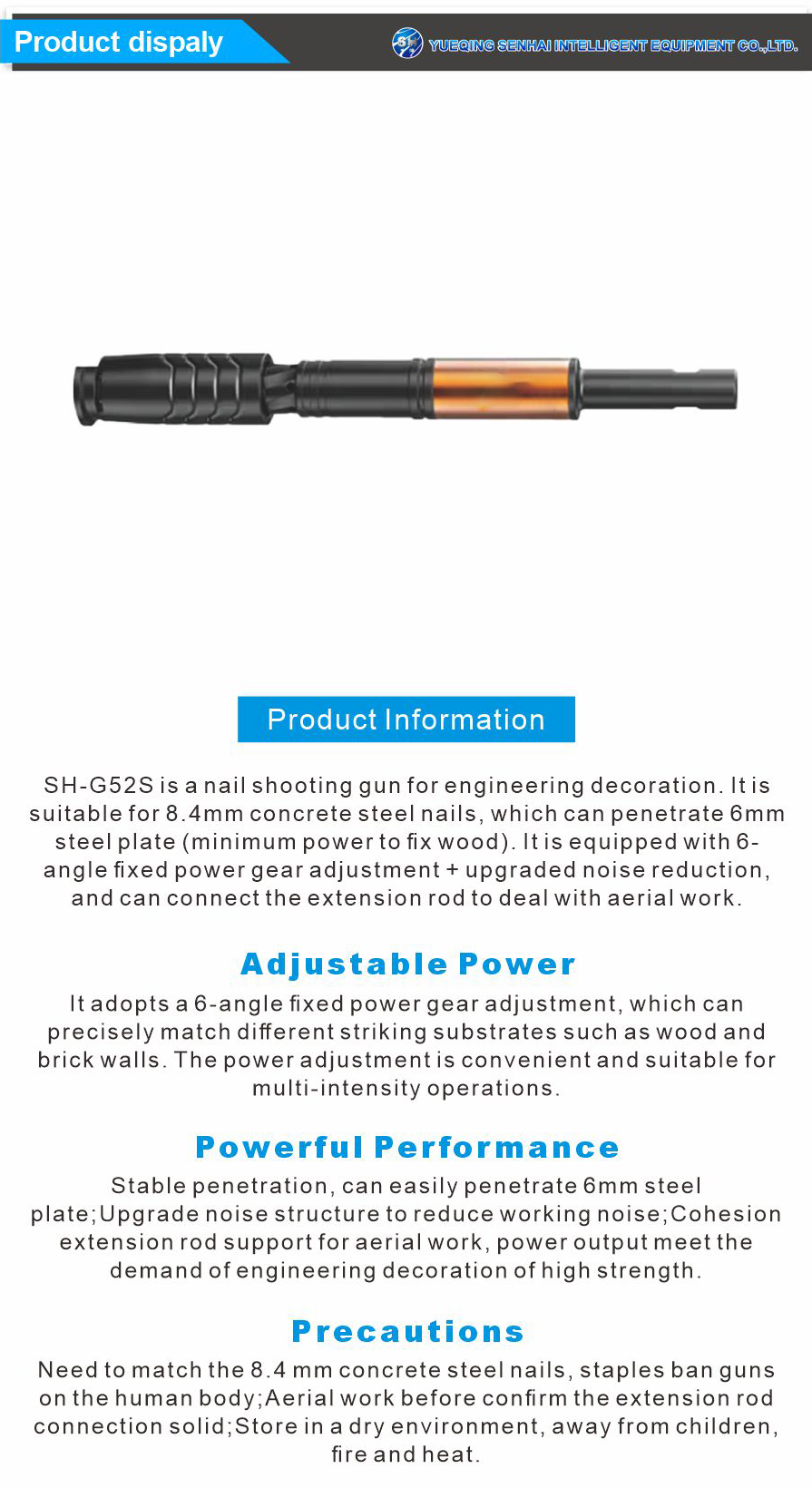 Product dispaly

YUEQING SENHAI INTELLIGENT EQUIPMENT CO.,LTD.

Product Information

SH-G52S is a nail shooting gun for engineering decoration. It is suitable for 8.4mm concrete steel nails, which can penetrate 6mm steel plate (minimum power to fix wood). It is equipped with 6-angle fixed power gear adjustment + upgraded noise reduction, and can connect the extension rod to deal with aerial work.

Adjustable Power

It adopts a 6-angle fixed power gear adjustment, which can precisely match different striking substrates such as wood and brick walls. The power adjustment is convenient and suitable for multi-intensity operations.

Powerful Performance

Stable penetration, can easily penetrate 6mm steel plate;Upgrade noise structure to reduce working noise;Cohesion extension rod support for aerial work, power output meet the demand of engineering decoration of high strength.

Precautions

Need to match the 8.4 mm concrete steel nails, staples ban guns on the human body;Aerial work before confirm the extension rod connection solid;Store in a dry environment, away from children, fire and heat.